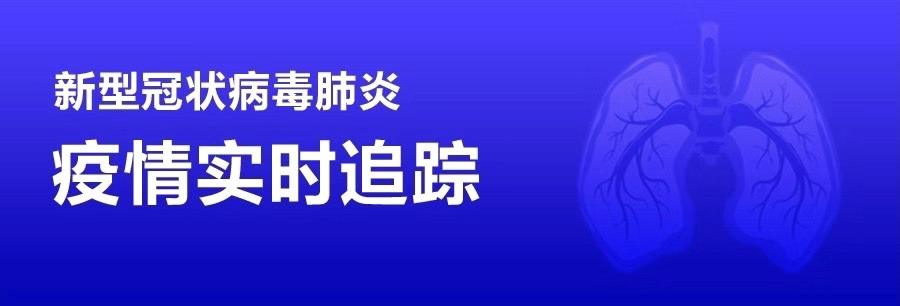 新型冠状病毒肺炎

疫情实时追踪